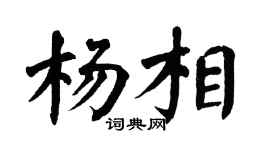 杨相

词典网